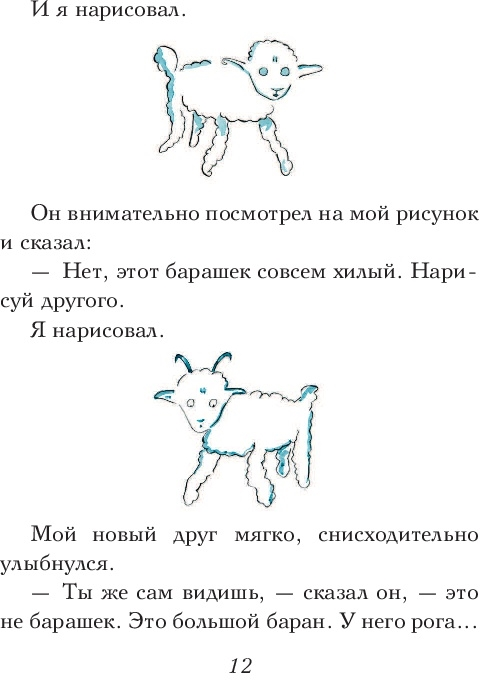 И я нарисовал.

Он внимательно посмотрел на мой рисунок и сказал:

— Нет, этот барашек совсем хилый. Нарисуй другого.

Я нарисовал.

Мой новый друг мягко, снисходительно улыбнулся.

— Ты же сам видишь, — сказал он, — это не барашек. Это большой баран. У него рога…

12